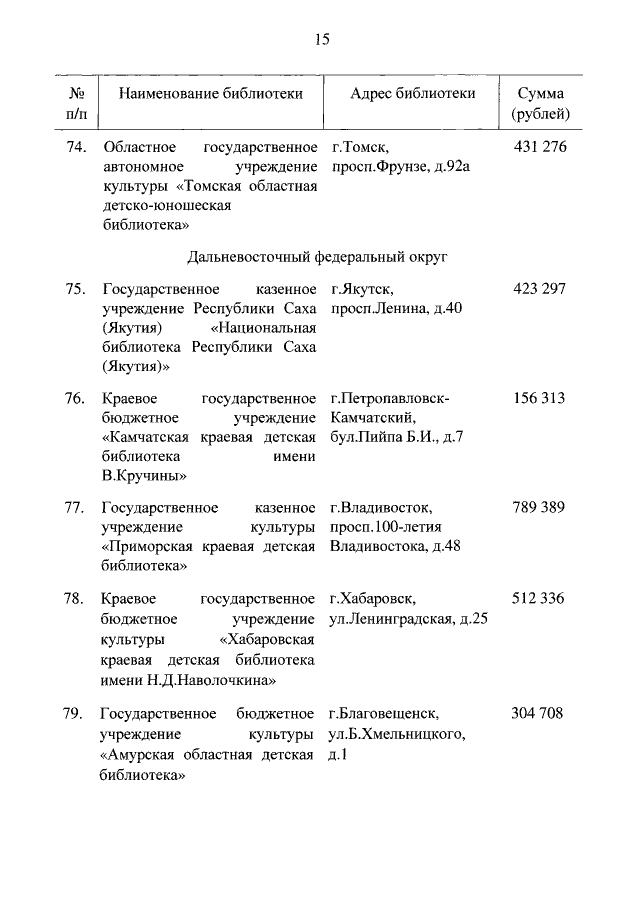 15

| № п/п | Наименование библиотеки | Адрес библиотеки | Сумма (рублей) |
|---|---|---|---|
| 74. | Областное государственное автономное учреждение культуры «Томская областная детско-юношеская библиотека» | г.Томск, просп.Фрунзе, д.92а | 431 276 |
| | Дальневосточный федеральный округ | | |
| 75. | Государственное казенное учреждение Республики Саха (Якутия) «Национальная библиотека Республики Саха (Якутия)» | г.Якутск, просп.Ленина, д.40 | 423 297 |
| 76. | Краевое государственное бюджетное учреждение «Камчатская краевая детская библиотека имени В.Кручины» | г.Петропавловск-Камчатский, бул.Пийпа Б.И., д.7 | 156 313 |
| 77. | Государственное казенное учреждение культуры «Приморская краевая детская библиотека» | г.Владивосток, просп.100-летия Владивостока, д.48 | 789 389 |
| 78. | Краевое государственное бюджетное учреждение культуры «Хабаровская краевая детская библиотека имени Н.Д.Наволочкина» | г.Хабаровск, ул.Ленинградская, д.25 | 512 336 |
| 79. | Государственное бюджетное учреждение культуры «Амурская областная детская библиотека» | г.Благовещенск, ул.Б.Хмельницкого, д.1 | 304 708 |